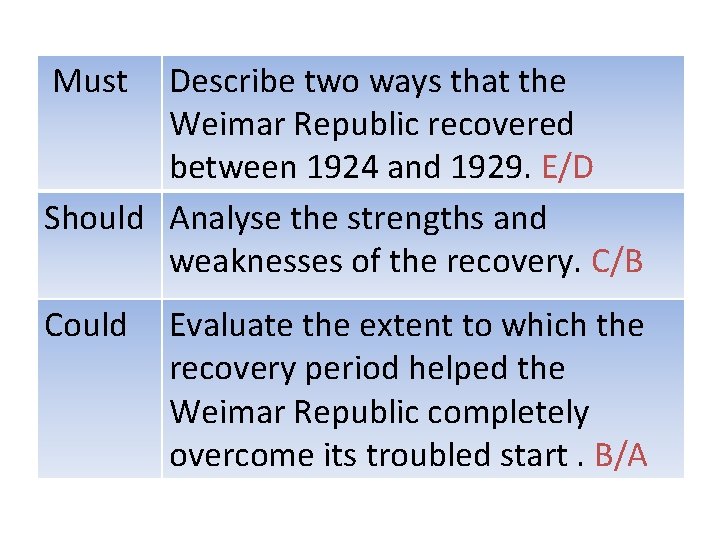 | Must | Describe two ways that the Weimar Republic recovered between 1924 and 1929. E/D |
|---|---|
| Should | Analyse the strengths and weaknesses of the recovery. C/B |
| Could | Evaluate the extent to which the recovery period helped the Weimar Republic completely overcome its troubled start . B/A |